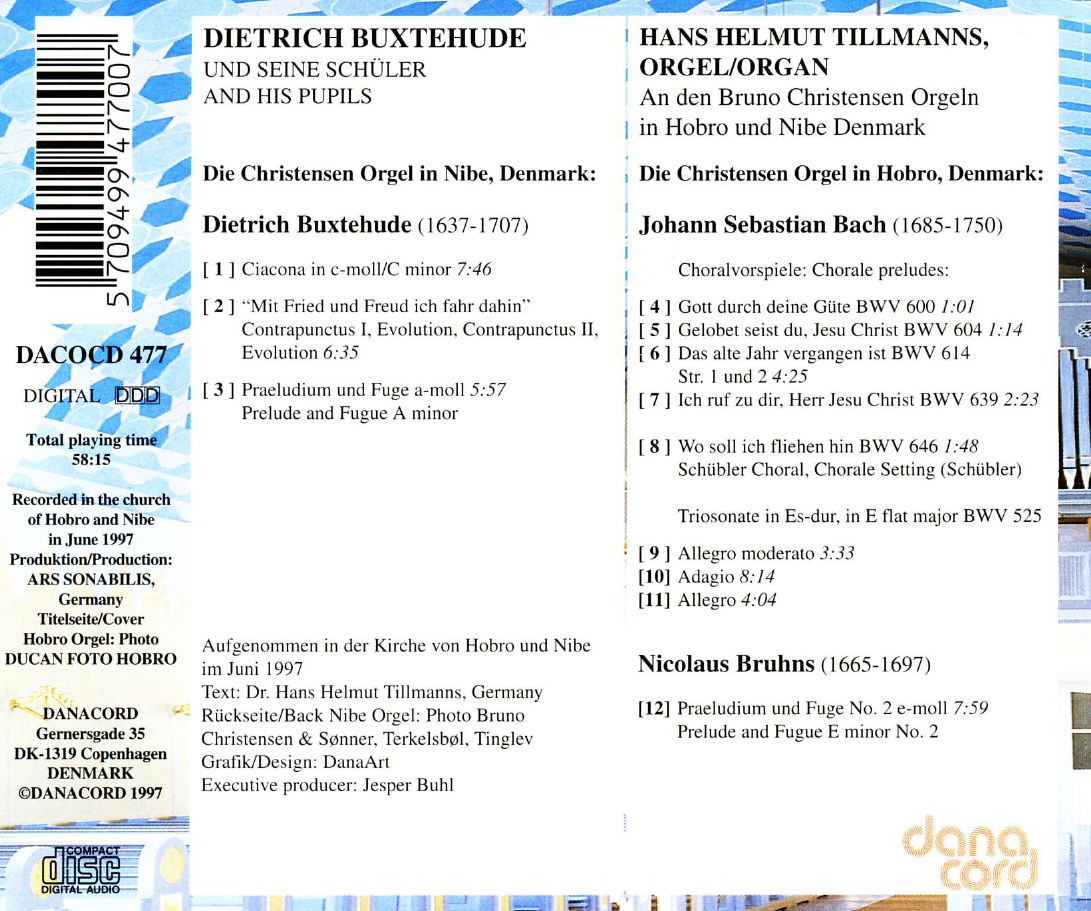 5 709499 477007

DACOCD 477

DIGITAL DDD

Total playing time 58:15

Recorded in the church of Hobro and Nibe in June 1997
Produktion/Production: ARS SONABILIS, Germany
Titelseite/Cover Hobro Orgel: Photo DUCAN FOTO HOBRO

DANACORD
Gernersgade 35
DK-1319 Copenhagen
DENMARK
©DANACORD 1997

COMPACT disc DIGITAL AUDIO

DIETRICH BUXTEHUDE
UND SEINE SCHÜLER
AND HIS PUPILS

Die Christensen Orgel in Nibe, Denmark:

Dietrich Buxtehude (1637-1707)

[ 1 ] Ciacona in c-moll/C minor 7:46

[ 2 ] "Mit Fried und Freud ich fahr dahin" Contrapunctus I, Evolution, Contrapunctus II, Evolution 6:35

[ 3 ] Praeludium und Fuge a-moll 5:57 Prelude and Fugue A minor

Aufgenommen in der Kirche von Hobro und Nibe im Juni 1997
Text: Dr. Hans Helmut Tillmanns, Germany
Rückseite/Back Nibe Orgel: Photo Bruno Christensen & Sønner, Terkelsbøl, Tinglev
Grafik/Design: DanaArt
Executive producer: Jesper Buhl

HANS HELMUT TILLMANNS, ORGEL/ORGAN
An den Bruno Christensen Orgeln in Hobro und Nibe Denmark

Die Christensen Orgel in Hobro, Denmark:

Johann Sebastian Bach (1685-1750)

Choralvorspiele: Chorale preludes:

[ 4 ] Gott durch deine Güte BWV 600 1:01
[ 5 ] Gelobet seist du, Jesu Christ BWV 604 1:14
[ 6 ] Das alte Jahr vergangen ist BWV 614 Str. 1 und 2 4:25
[ 7 ] Ich ruf zu dir, Herr Jesu Christ BWV 639 2:23

[ 8 ] Wo soll ich fliehen hin BWV 646 1:48 Schübler Choral, Chorale Setting (Schübler)

Triosonate in Es-dur, in E flat major BWV 525

[ 9 ] Allegro moderato 3:33
[10] Adagio 8:14
[11] Allegro 4:04

Nicolaus Bruhns (1665-1697)

[12] Praeludium und Fuge No. 2 e-moll 7:59 Prelude and Fugue E minor No. 2

dana cord